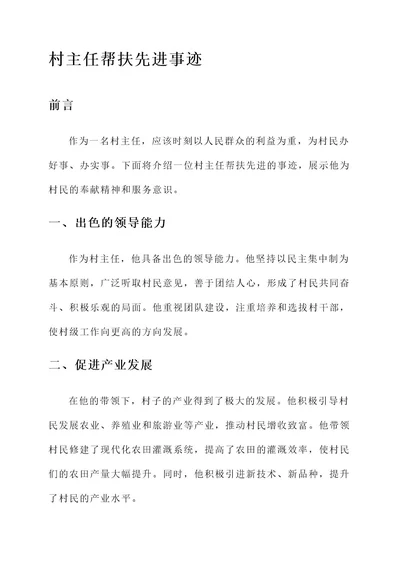 村主任帮扶先进事迹

前言

作为一名村主任，应该时刻以人民群众的利益为重，为村民办好事、办实事。下面将介绍一位村主任帮扶先进的事迹，展示他为村民的奉献精神和服务意识。

一、出色的领导能力

作为村主任，他具备出色的领导能力。他坚持以民主集中制为基本原则，广泛听取村民意见，善于团结人心，形成了村民共同奋斗、积极乐观的局面。他重视团队建设，注重培养和选拔村干部，使村级工作向更高的方向发展。

二、促进产业发展

在他的带领下，村子的产业得到了极大的发展。他积极引导村民发展农业、养殖业和旅游业等产业，推动村民增收致富。他带领村民修建了现代化农田灌溉系统，提高了农田的灌溉效率，使村民们的农田产量大幅提升。同时，他积极引进新技术、新品种，提升了村民的产业水平。